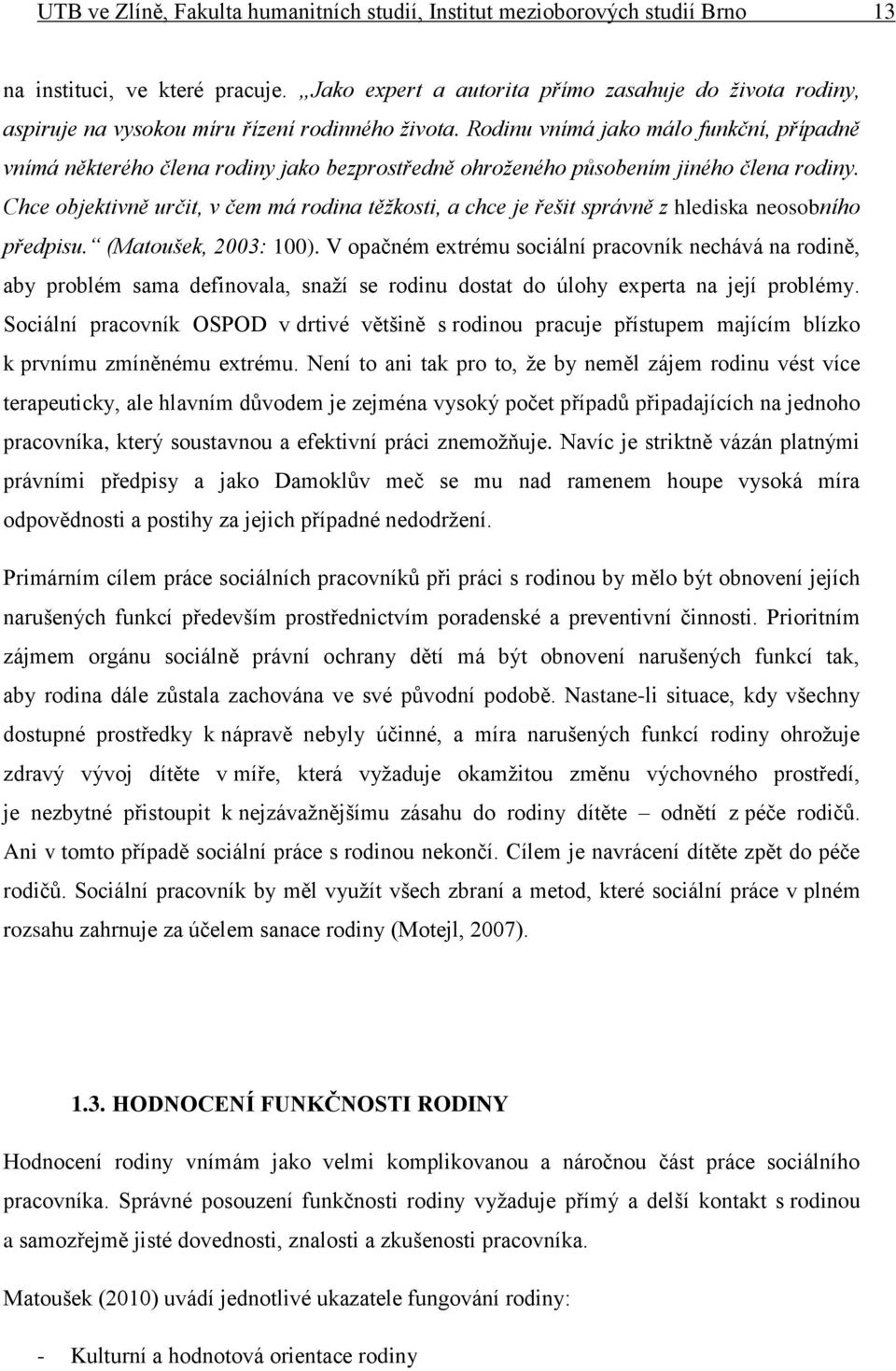 UTB ve Zlíně, Fakulta humanitních studií, Institut mezioborových studií Brno 13

na instituci, ve které pracuje. „Jako expert a autorita přímo zasahuje do života rodiny, aspiruje na vysokou míru řízení rodinného života. Rodinu vnímá jako málo funkční, případně vnímá některého člena rodiny jako bezprostředně ohroženého působením jiného člena rodiny. Chce objektivně určit, v čem má rodina těžkosti, a chce je řešit správně z hlediska neosobního předpisu.“ (Matoušek, 2003: 100). V opačném extrému sociální pracovník nechává na rodině, aby problém sama definovala, snaží se rodinu dostat do úlohy experta na její problémy. Sociální pracovník OSPOD v drtivé většině s rodinou pracuje přístupem majícím blízko k prvnímu zmíněnému extrému. Není to ani tak pro to, že by neměl zájem rodinu vést více terapeuticky, ale hlavním důvodem je zejména vysoký počet případů připadajících na jednoho pracovníka, který soustavnou a efektivní práci znemožňuje. Navíc je striktně vázán platnými právními předpisy a jako Damoklův meč se mu nad ramenem houpe vysoká míra odpovědnosti a postihy za jejich případné nedodržení.

Primárním cílem práce sociálních pracovníků při práci s rodinou by mělo být obnovení jejích narušených funkcí především prostřednictvím poradenské a preventivní činnosti. Prioritním zájmem orgánu sociálně právní ochrany dětí má být obnovení narušených funkcí tak, aby rodina dále zůstala zachována ve své původní podobě. Nastane-li situace, kdy všechny dostupné prostředky k nápravě nebyly účinné, a míra narušených funkcí rodiny ohrožuje zdravý vývoj dítěte v míře, která vyžaduje okamžitou změnu výchovného prostředí, je nezbytné přistoupit k nejzávažnějšímu zásahu do rodiny dítěte – odnětí z péče rodičů. Ani v tomto případě sociální práce s rodinou nekončí. Cílem je navrácení dítěte zpět do péče rodičů. Sociální pracovník by měl využít všech zbraní a metod, které sociální práce v plném rozsahu zahrnuje za účelem sanace rodiny (Motejl, 2007).

1.3. HODNOCENÍ FUNKČNOSTI RODINY

Hodnocení rodiny vnímám jako velmi komplikovanou a náročnou část práce sociálního pracovníka. Správné posouzení funkčnosti rodiny vyžaduje přímý a delší kontakt s rodinou a samozřejmě jisté dovednosti, znalosti a zkušenosti pracovníka.

Matoušek (2010) uvádí jednotlivé ukazatele fungování rodiny:

- Kulturní a hodnotová orientace rodiny